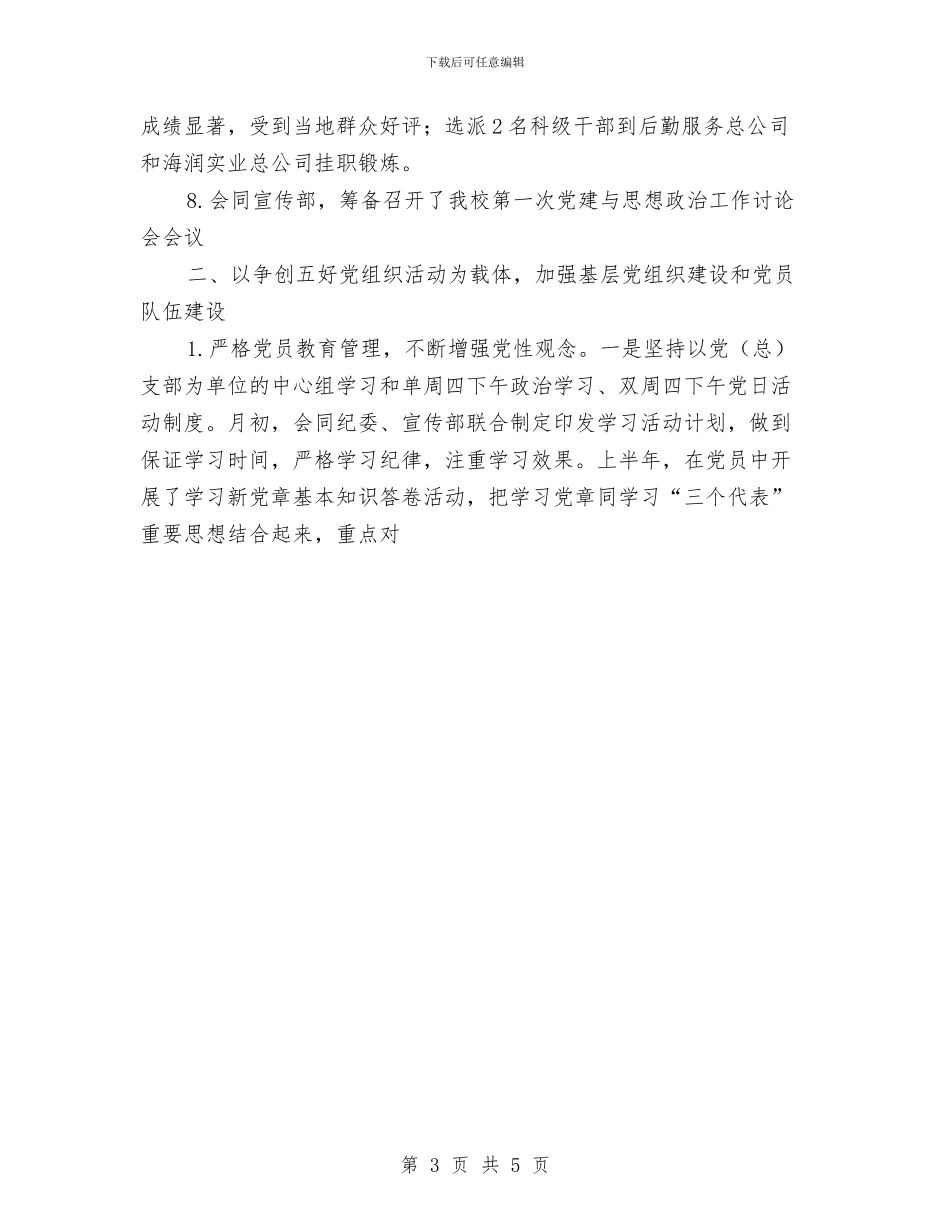 下载后可任意编辑

成绩显著，受到当地群众好评；选派2名科级干部到后勤服务总公司和海润实业总公司挂职锻炼。

8.会同宣传部，筹备召开了我校第一次党建与思想政治工作讨论会会议

二、以争创五好党组织活动为载体，加强基层党组织建设和党员队伍建设

1.严格党员教育管理，不断增强党性观念。一是坚持以党（总）支部为单位的中心组学习和单周四下午政治学习、双周四下午党日活动制度。月初，会同纪委、宣传部联合制定印发学习活动计划，做到保证学习时间，严格学习纪律，注重学习效果。上半年，在党员中开展了学习新党章基本知识答卷活动，把学习党章同学习“三个代表”重要思想结合起来，重点对

第 3 页 共 5 页